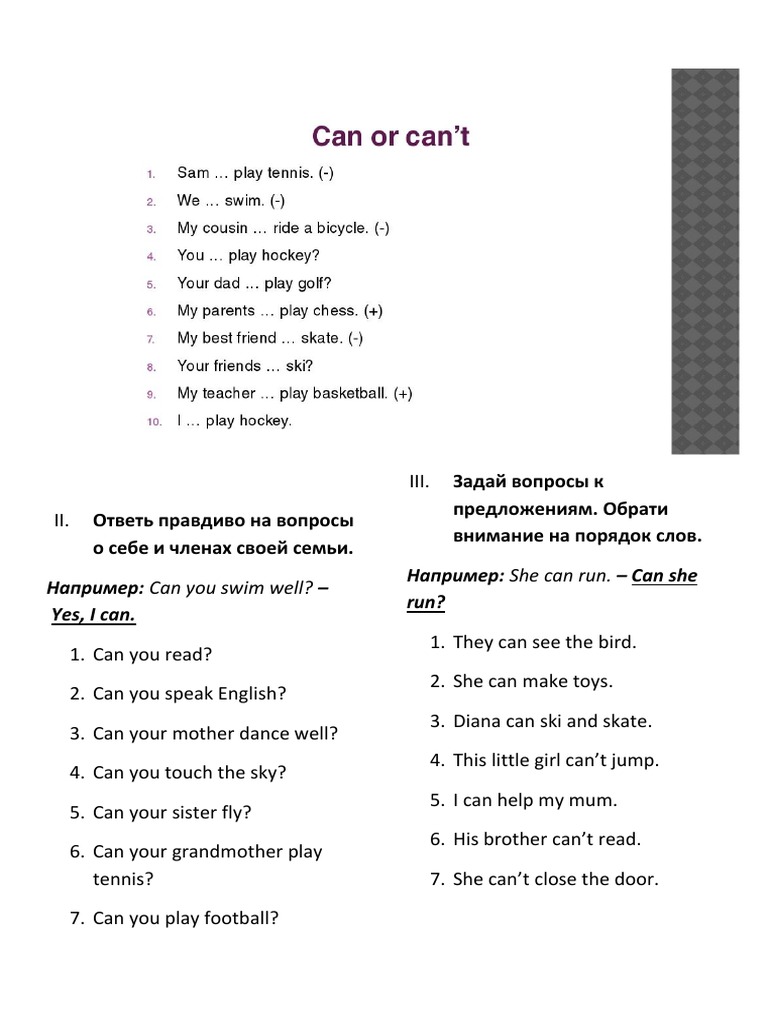 Can or can't

1. Sam … play tennis. (-)
2. We … swim. (-)
3. My cousin … ride a bicycle. (-)
4. You … play hockey?
5. Your dad … play golf?
6. My parents … play chess. (+)
7. My best friend … skate. (-)
8. Your friends … ski?
9. My teacher … play basketball. (+)
10. I … play hockey.

II. Ответь правдиво на вопросы о себе и членах своей семьи.

Например: Can you swim well? – Yes, I can.

1. Can you read?
2. Can you speak English?
3. Can your mother dance well?
4. Can you touch the sky?
5. Can your sister fly?
6. Can your grandmother play tennis?
7. Can you play football?

III. Задай вопросы к предложениям. Обрати внимание на порядок слов.

Например: She can run. – Can she run?

1. They can see the bird.
2. She can make toys.
3. Diana can ski and skate.
4. This little girl can't jump.
5. I can help my mum.
6. His brother can't read.
7. She can't close the door.